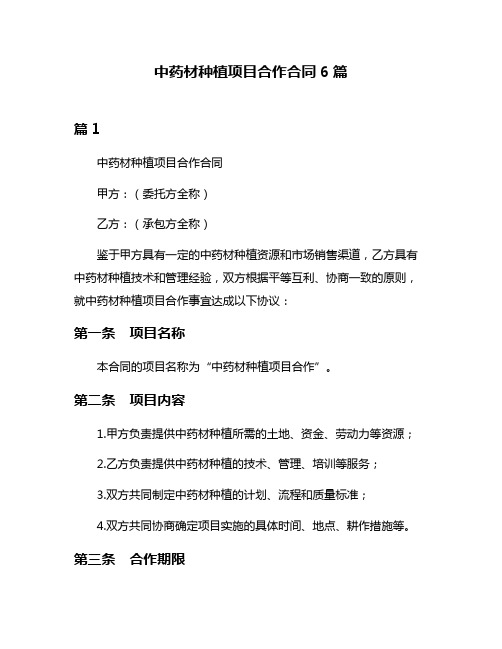 中药材种植项目合作合同 6 篇

篇 1

中药材种植项目合作合同

甲方：（委托方全称）

乙方：（承包方全称）

鉴于甲方具有一定的中药材种植资源和市场销售渠道，乙方具有中药材种植技术和管理经验，双方根据平等互利、协商一致的原则，就中药材种植项目合作事宜达成以下协议：

第一条　项目名称

本合同的项目名称为“中药材种植项目合作”。

第二条　项目内容

1.甲方负责提供中药材种植所需的土地、资金、劳动力等资源；

2.乙方负责提供中药材种植的技术、管理、培训等服务；

3.双方共同制定中药材种植的计划、流程和质量标准；

4.双方共同协商确定项目实施的具体时间、地点、耕作措施等。

第三条　合作期限